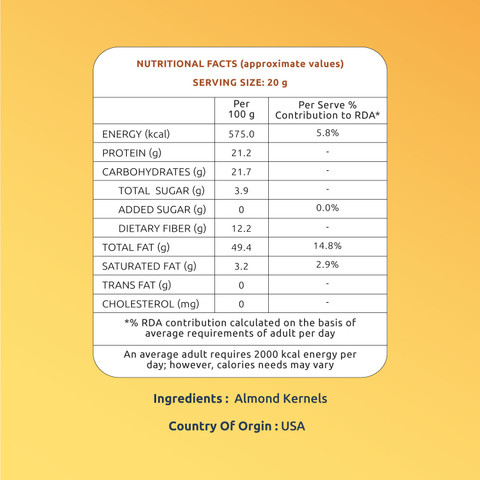 NUTRITIONAL FACTS (approximate values)

SERVING SIZE: 20 g

| | Per 100 g | Per Serve % Contribution to RDA* |
|---|---|---|
| ENERGY (kcal) | 575.0 | 5.8% |
| PROTEIN (g) | 21.2 | - |
| CARBOHYDRATES (g) | 21.7 | - |
| TOTAL SUGAR (g) | 3.9 | - |
| ADDED SUGAR (g) | 0 | 0.0% |
| DIETARY FIBER (g) | 12.2 | - |
| TOTAL FAT (g) | 49.4 | 14.8% |
| SATURATED FAT (g) | 3.2 | 2.9% |
| TRANS FAT (g) | 0 | - |
| CHOLESTEROL (mg) | 0 | - |

*% RDA contribution calculated on the basis of average requirements of adult per day

An average adult requires 2000 kcal energy per day; however, calories needs may vary

Ingredients : Almond Kernels

Country Of Orgin : USA